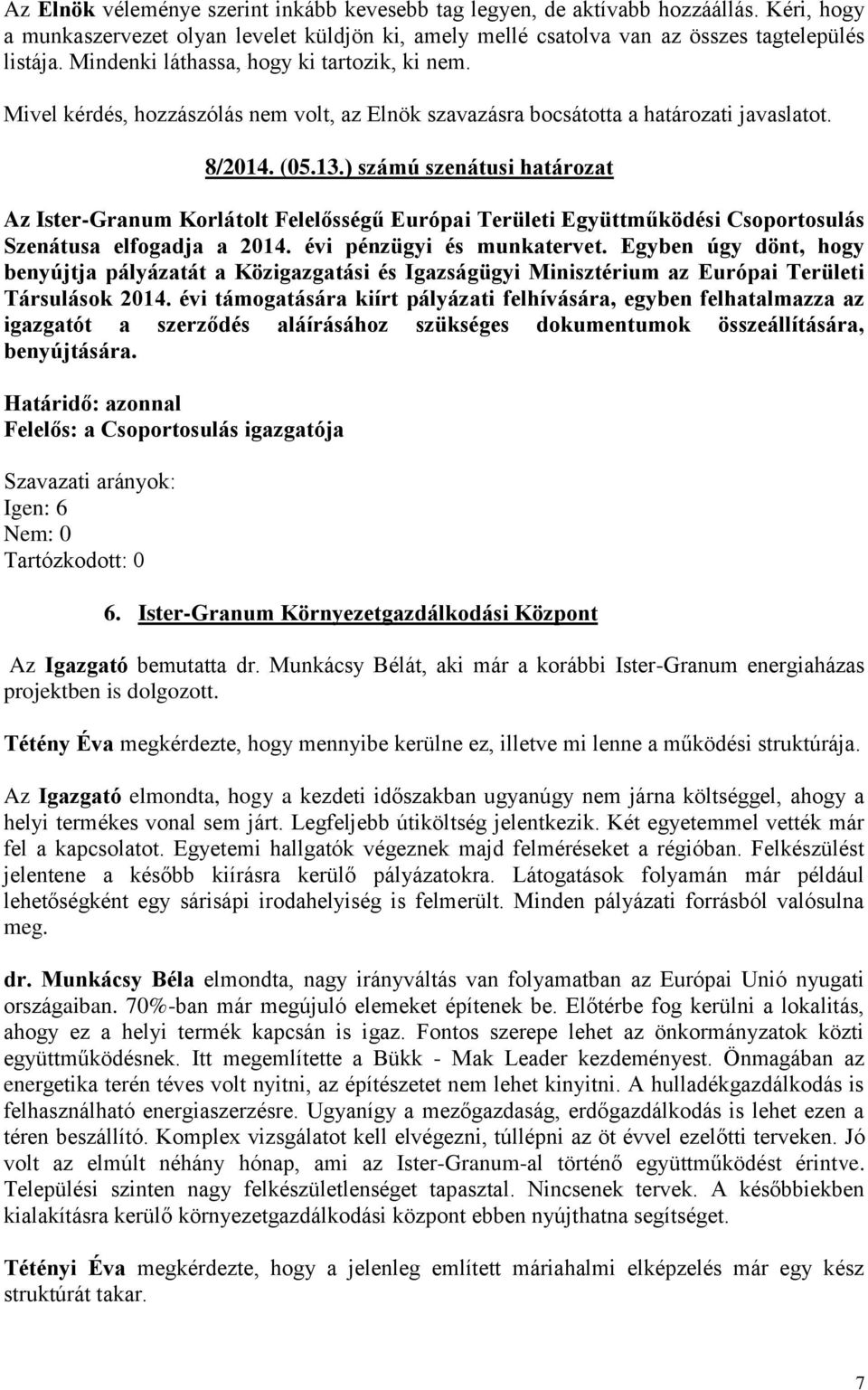 Az Elnök véleménye szerint inkább kevesebb tag legyen, de aktívabb hozzáállás. Kéri, hogy a munkaszervezet olyan levelet küldjön ki, amely mellé csatolva van az összes tagtelepülés listája. Mindenki láthassa, hogy ki tartozik, ki nem.

Mivel kérdés, hozzászólás nem volt, az Elnök szavazásra bocsátotta a határozati javaslatot.

8/2014. (05.13.) számú szenátusi határozat

Az Ister-Granum Korlátolt Felelősségű Európai Területi Együttműködési Csoportosulás Szenátusa elfogadja a 2014. évi pénzügyi és munkatervet. Egyben úgy dönt, hogy benyújtja pályázatát a Közigazgatási és Igazságügyi Minisztérium az Európai Területi Társulások 2014. évi támogatására kiírt pályázati felhívására, egyben felhatalmazza az igazgatót a szerződés aláírásához szükséges dokumentumok összeállítására, benyújtására.

Határidő: azonnal
Felelős: a Csoportosulás igazgatója

Szavazati arányok:
Igen: 6
Nem: 0
Tartózkodott: 0

6. Ister-Granum Környezetgazdálkodási Központ

Az Igazgató bemutatta dr. Munkácsy Bélát, aki már a korábbi Ister-Granum energiaházas projektben is dolgozott.

Tétény Éva megkérdezte, hogy mennyibe kerülne ez, illetve mi lenne a működési struktúrája.

Az Igazgató elmondta, hogy a kezdeti időszakban ugyanúgy nem járna költséggel, ahogy a helyi termékes vonal sem járt. Legfeljebb útiköltség jelentkezik. Két egyetemmel vették már fel a kapcsolatot. Egyetemi hallgatók végeznek majd felméréseket a régióban. Felkészülést jelentene a később kiírásra kerülő pályázatokra. Látogatások folyamán már például lehetőségként egy sárisápi irodahelyiség is felmerült. Minden pályázati forrásból valósulna meg.

dr. Munkácsy Béla elmondta, nagy irányváltás van folyamatban az Európai Unió nyugati országaiban. 70%-ban már megújuló elemeket építenek be. Előtérbe fog kerülni a lokalitás, ahogy ez a helyi termék kapcsán is igaz. Fontos szerepe lehet az önkormányzatok közti együttműködésnek. Itt megemlítette a Bükk - Mak Leader kezdeményest. Önmagában az energetika terén téves volt nyitni, az építészetet nem lehet kinyitni. A hulladékgazdálkodás is felhasználható energiaszerzésre. Ugyanígy a mezőgazdaság, erdőgazdálkodás is lehet ezen a téren beszállító. Komplex vizsgálatot kell elvégezni, túllépni az öt évvel ezelőtti terveken. Jó volt az elmúlt néhány hónap, ami az Ister-Granum-al történő együttműködést érintve. Települési szinten nagy felkészületlenséget tapasztal. Nincsenek tervek. A későbbiekben kialakításra kerülő környezetgazdálkodási központ ebben nyújthatna segítséget.

Tétényi Éva megkérdezte, hogy a jelenleg említett máriahalmi elképzelés már egy kész struktúrát takar.

7